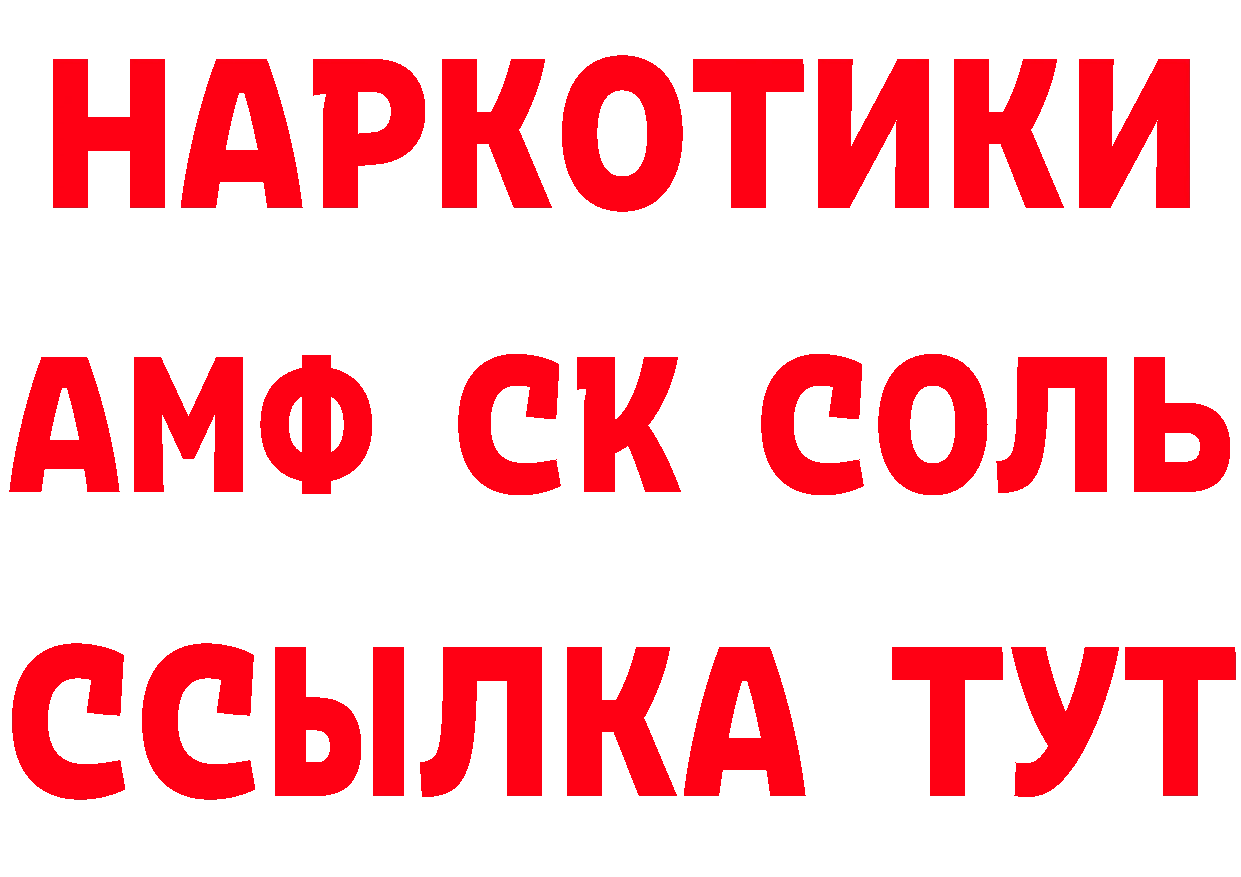 НАРКОТИКИ

АМФ СК СОЛЬ

ССЫЛКА ТУТ